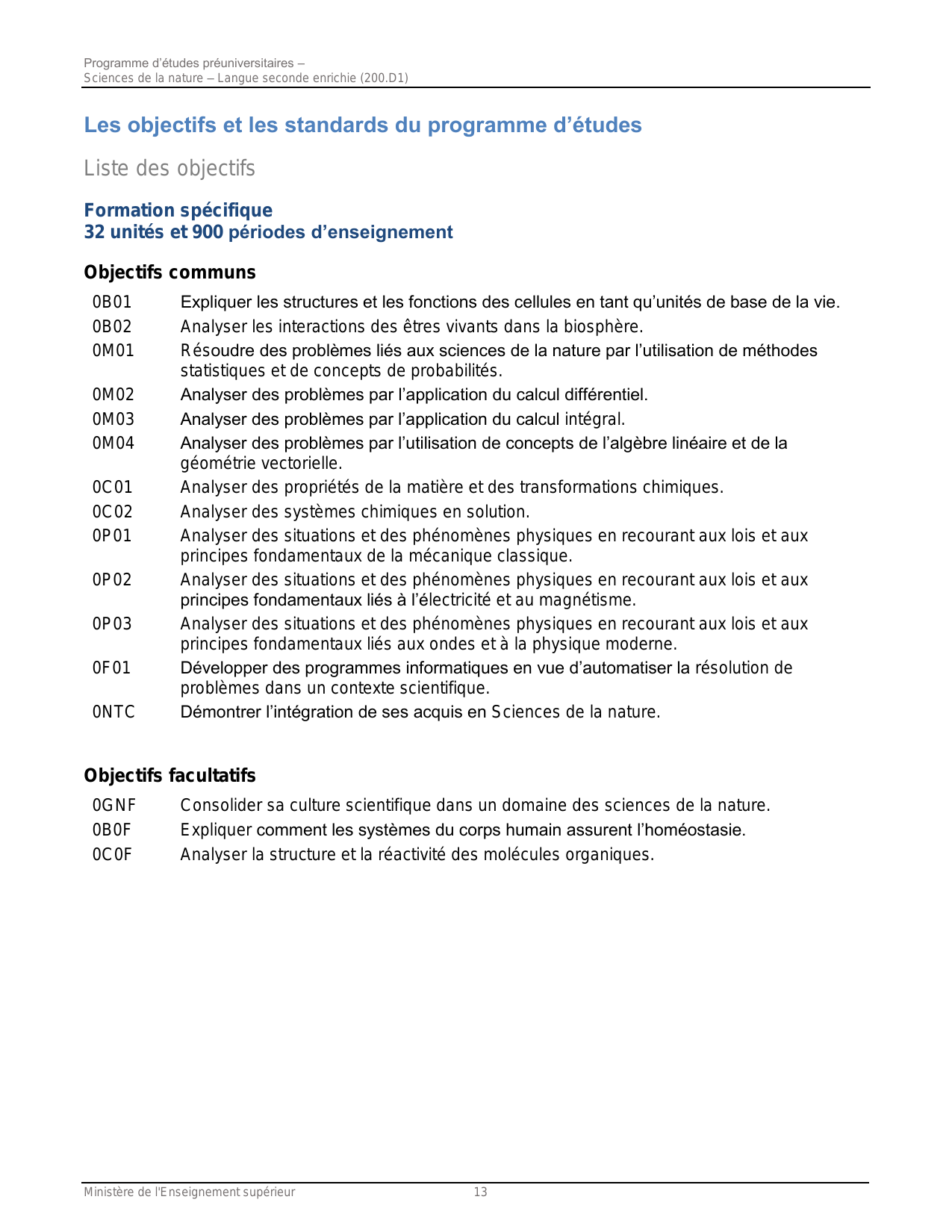 Programme d’études préuniversitaires –
Sciences de la nature – Langue seconde enrichie (200.D1)

Les objectifs et les standards du programme d’études

Liste des objectifs

Formation spécifique
32 unités et 900 périodes d’enseignement

Objectifs communs

0B01 Expliquer les structures et les fonctions des cellules en tant qu’unités de base de la vie.
0B02 Analyser les interactions des êtres vivants dans la biosphère.
0M01 Résoudre des problèmes liés aux sciences de la nature par l’utilisation de méthodes statistiques et de concepts de probabilités.
0M02 Analyser des problèmes par l’application du calcul différentiel.
0M03 Analyser des problèmes par l’application du calcul intégral.
0M04 Analyser des problèmes par l’utilisation de concepts de l’algèbre linéaire et de la géométrie vectorielle.
0C01 Analyser des propriétés de la matière et des transformations chimiques.
0C02 Analyser des systèmes chimiques en solution.
0P01 Analyser des situations et des phénomènes physiques en recourant aux lois et aux principes fondamentaux de la mécanique classique.
0P02 Analyser des situations et des phénomènes physiques en recourant aux lois et aux principes fondamentaux liés à l’électricité et au magnétisme.
0P03 Analyser des situations et des phénomènes physiques en recourant aux lois et aux principes fondamentaux liés aux ondes et à la physique moderne.
0F01 Développer des programmes informatiques en vue d’automatiser la résolution de problèmes dans un contexte scientifique.
0NTC Démontrer l’intégration de ses acquis en Sciences de la nature.

Objectifs facultatifs

0GNF Consolider sa culture scientifique dans un domaine des sciences de la nature.
0B0F Expliquer comment les systèmes du corps humain assurent l’homéostasie.
0C0F Analyser la structure et la réactivité des molécules organiques.

Ministère de l'Enseignement supérieur 13